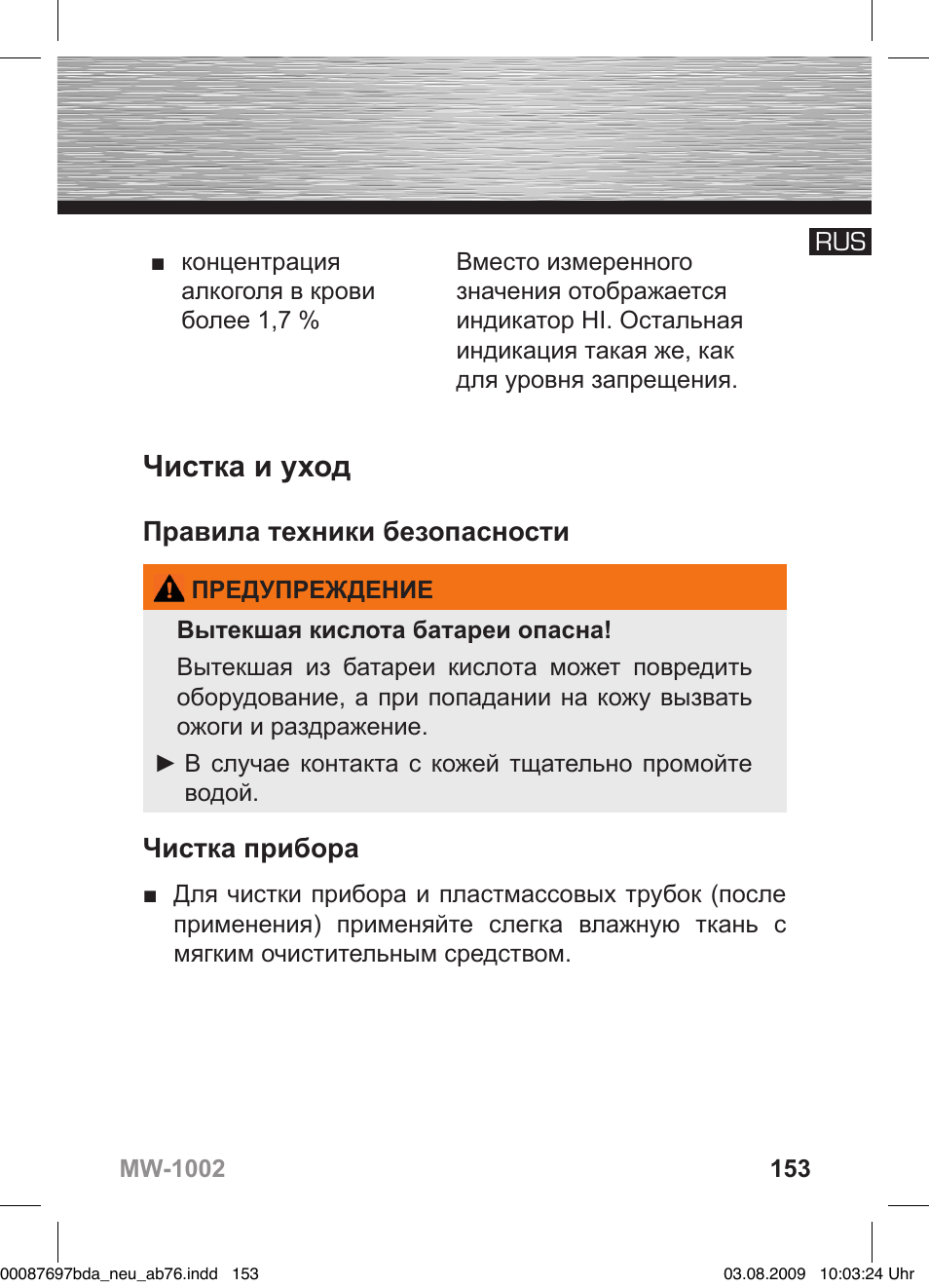 RUS

■ концентрация алкоголя в крови более 1,7 %

Вместо измеренного значения отображается индикатор HI. Остальная индикация такая же, как для уровня запрещения.

Чистка и уход

Правила техники безопасности

ПРЕДУПРЕЖДЕНИЕ

Вытекшая кислота батареи опасна!

Вытекшая из батареи кислота может повредить оборудование, а при попадании на кожу вызвать ожоги и раздражение.

► В случае контакта с кожей тщательно промойте водой.

Чистка прибора

■ Для чистки прибора и пластмассовых трубок (после применения) применяйте слегка влажную ткань с мягким очистительным средством.

MW-1002

153

00087697bda_neu_ab76.indd 153

03.08.2009 10:03:24 Uhr